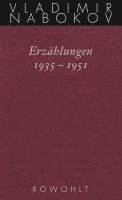 VLADIMIR NABOKOV

Erzählungen
1935 – 1951

ROWOHLT